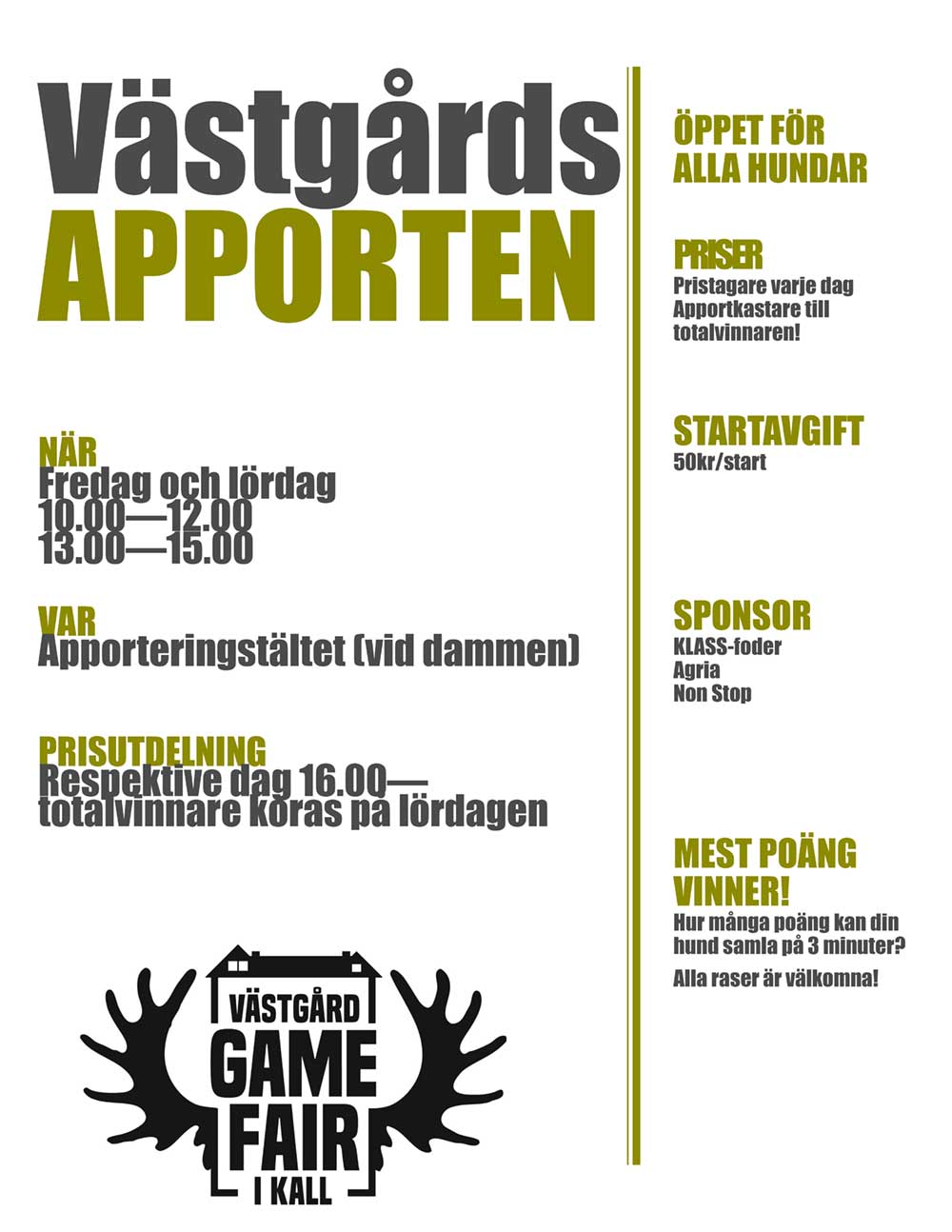 Västgårds
APPORTEN

NÄR
Fredag och lördag
10.00—12.00
13.00—15.00

VAR
Apporteringstältet (vid dammen)

PRISUTDELNING
Respektive dag 16.00—
totalvinnare koras på lördagen

VÄSTGÅRD
GAME
FAIR
I KALL

ÖPPET FÖR
ALLA HUNDAR

PRISER
Pristagare varje dag
Apportkastare till
totalvinnaren!

STARTAVGIFT
50kr/start

SPONSOR
KLASS-foder
Agria
Non Stop

MEST POÄNG
VINNER!
Hur många poäng kan din hund samla på 3 minuter?

Alla raser är välkomna!